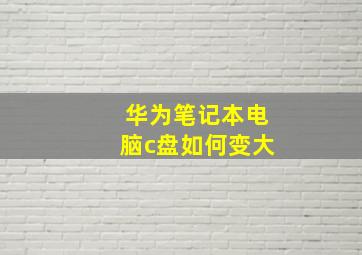 华为笔记本电脑c盘如何变大